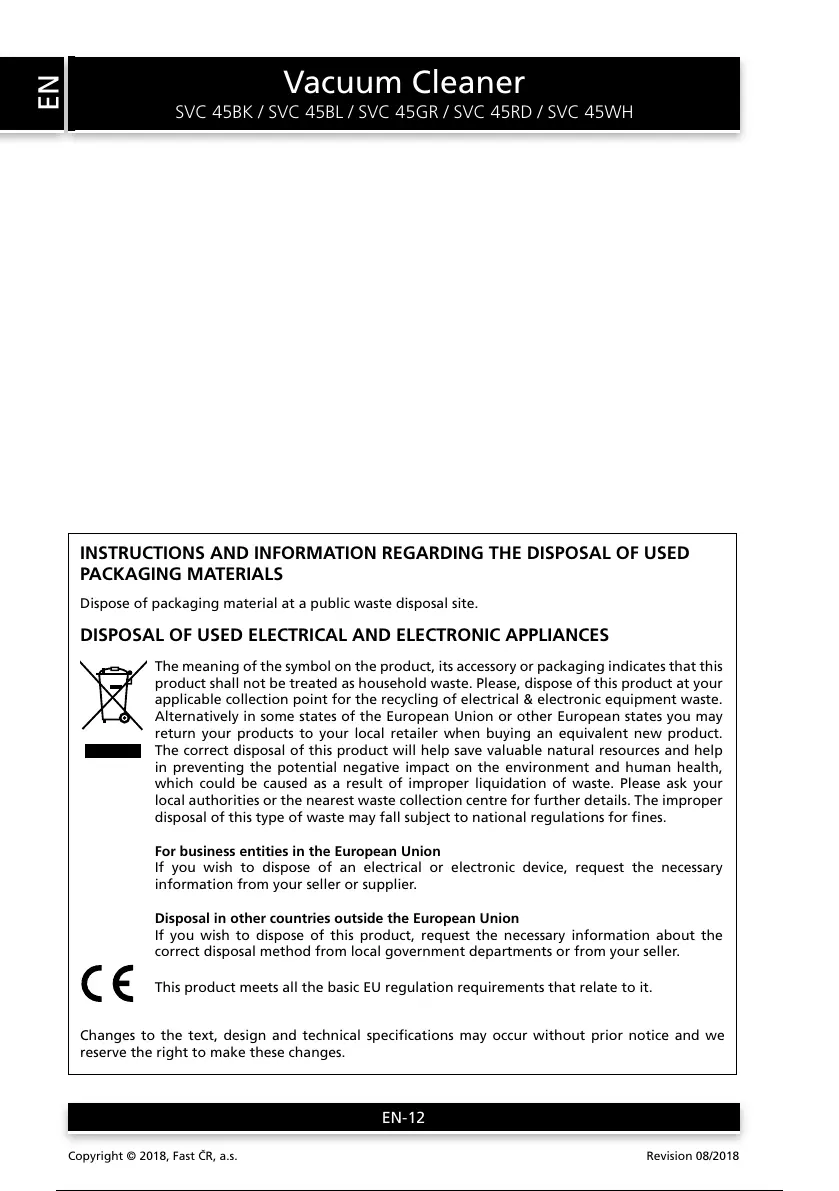 EN

Vacuum Cleaner
SVC 45BK / SVC 45BL / SVC 45GR / SVC 45RD / SVC 45WH

INSTRUCTIONS AND INFORMATION REGARDING THE DISPOSAL OF USED PACKAGING MATERIALS

Dispose of packaging material at a public waste disposal site.

DISPOSAL OF USED ELECTRICAL AND ELECTRONIC APPLIANCES

The meaning of the symbol on the product, its accessory or packaging indicates that this product shall not be treated as household waste. Please, dispose of this product at your applicable collection point for the recycling of electrical & electronic equipment waste. Alternatively in some states of the European Union or other European states you may return your products to your local retailer when buying an equivalent new product. The correct disposal of this product will help save valuable natural resources and help in preventing the potential negative impact on the environment and human health, which could be caused as a result of improper liquidation of waste. Please ask your local authorities or the nearest waste collection centre for further details. The improper disposal of this type of waste may fall subject to national regulations for fines.

For business entities in the European Union
If you wish to dispose of an electrical or electronic device, request the necessary information from your seller or supplier.

Disposal in other countries outside the European Union
If you wish to dispose of this product, request the necessary information about the correct disposal method from local government departments or from your seller.

CE

This product meets all the basic EU regulation requirements that relate to it.

Changes to the text, design and technical specifications may occur without prior notice and we reserve the right to make these changes.

EN-12

Copyright © 2018, Fast ČR, a.s.

Revision 08/2018